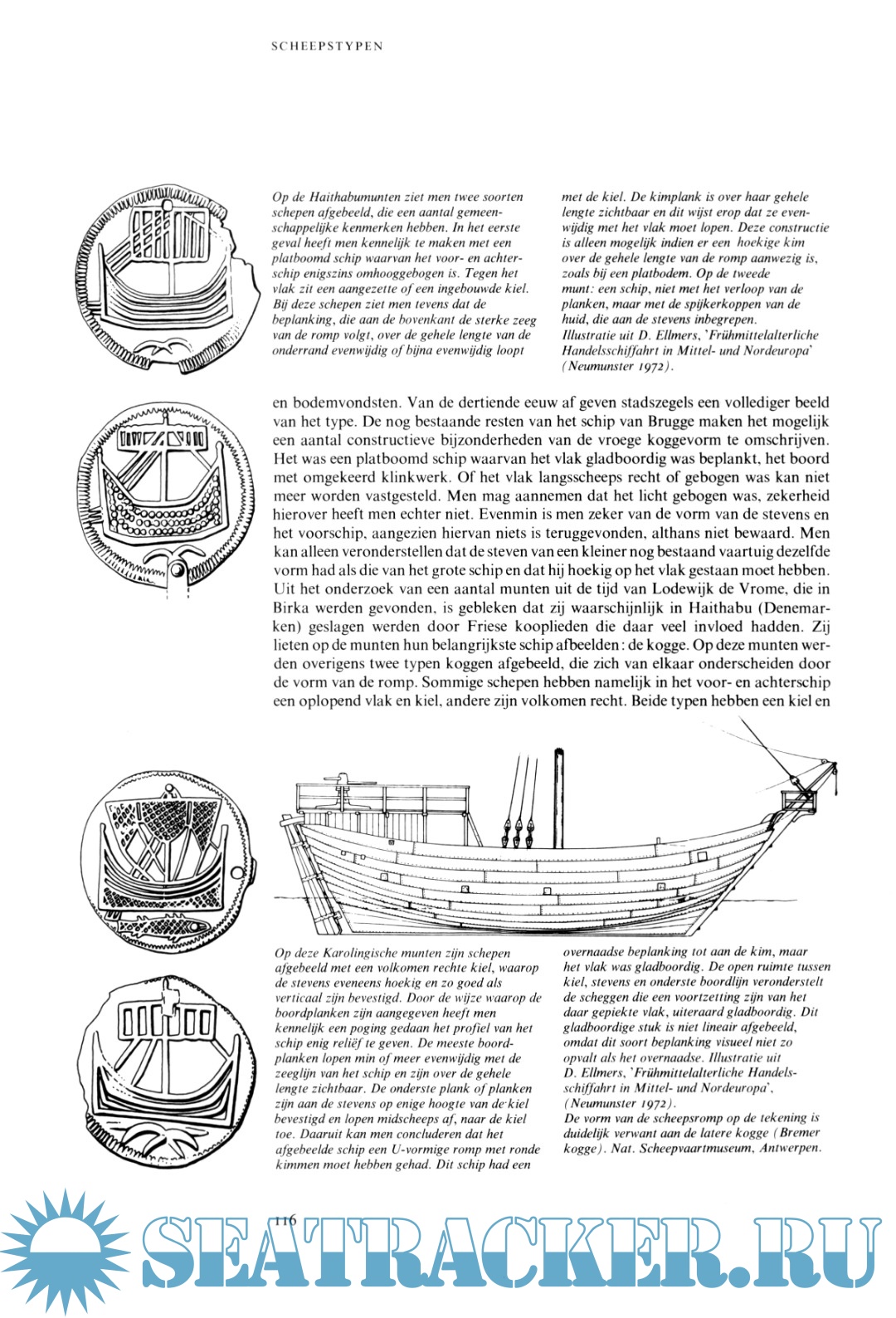 SCHEEPSTYPEN

Op de Haithabumunten ziet men twee soorten schepen afgebeeld, die een aantal gemeenschappelijke kenmerken hebben. In het eerste geval heeft men kennelijk te maken met een platboomd schip waarvan het voor- en achterschip enigszins omhooggebogen is. Tegen het vlak zit een aangezette of een ingebouwde kiel. Bij deze schepen ziet men tevens dat de beplanking, die aan de bovenkant de sterke zeeg van de romp volgt, over de gehele lengte van de onderrand evenwijdig of bijna evenwijdig loopt met de kiel. De kimplank is over haar gehele lengte zichtbaar en dit wijst erop dat ze evenwijdig met het vlak moet lopen. Deze constructie is alleen mogelijk indien er een hoekige kim over de gehele lengte van de romp aanwezig is, zoals bij een platbodem. Op de tweede munt: een schip, niet met het verloop van de planken, maar met de spijkerkoppen van de huid, die aan de stevens inbegrepen. Illustratie uit D. Ellmers, 'Frühmittelalterliche Handelsschiffahrt in Mittel- und Nordeuropa' (Neumunster 1972).

en bodemvondsten. Van de dertiende eeuw af geven stadszegels een vollediger beeld van het type. De nog bestaande resten van het schip van Brugge maken het mogelijk een aantal constructieve bijzonderheden van de vroege koggevorm te omschrijven. Het was een platboomd schip waarvan het vlak gladboordig was beplankt, het boord met omgekeerd klinkwerk. Of het vlak langsscheeps recht of gebogen was kan niet meer worden vastgesteld. Men mag aannemen dat het licht gebogen was, zekerheid hierover heeft men echter niet. Evenmin is men zeker van de vorm van de stevens en het voorschip, aangezien hiervan niets is teruggevonden, althans niet bewaard. Men kan alleen veronderstellen dat de steven van een kleiner nog bestaand vaartuig dezelfde vorm had als die van het grote schip en dat hij hoekig op het vlak gestaan moet hebben. Uit het onderzoek van een aantal munten uit de tijd van Lodewijk de Vrome, die in Birka werden gevonden, is gebleken dat zij waarschijnlijk in Haithabu (Denemarken) geslagen werden door Friese kooplieden die daar veel invloed hadden. Zij lieten op de munten hun belangrijkste schip afbeelden: de kogge. Op deze munten werden overigens twee typen koggen afgebeeld, die zich van elkaar onderscheiden door de vorm van de romp. Sommige schepen hebben namelijk in het voor- en achterschip een oplopend vlak en kiel, andere zijn volkomen recht. Beide typen hebben een kiel en

Op deze Karolingische munten zijn schepen afgebeeld met een volkomen rechte kiel, waarop de stevens eveneens hoekig en zo goed als verticaal zijn bevestigd. Door de wijze waarop de boordplanken zijn aangegeven heeft men kennelijk een poging gedaan het profiel van het schip enig reliëf te geven. De meeste boordplanken lopen min of meer evenwijdig met de zeeglijn van het schip en zijn over de gehele lengte zichtbaar. De onderste plank of planken zijn aan de stevens op enige hoogte van de kiel bevestigd en lopen midscheeps af, naar de kiel toe. Daaruit kan men concluderen dat het afgebeelde schip een U-vormige romp met ronde kimmen moet hebben gehad. Dit schip had een overnaadse beplanking tot aan de kim, maar het vlak was gladboordig. De open ruimte tussen kiel, stevens en onderste boordlijn veronderstelt de scheggen die een voortzetting zijn van het daar gepiekte vlak, uiteraard gladboordig. Dit gladboordige stuk is niet lineair afgebeeld, omdat dit soort beplanking visueel niet zo opvalt als het overnaadse. Illustratie uit D. Ellmers, 'Frühmittelalterliche Handelsschiffahrt in Mittel- und Nordeuropa', (Neumunster 1972).
De vorm van de scheepsromp op de tekening is duidelijk verwant aan de latere kogge (Bremer kogge). Nat. Scheepvaartmuseum, Antwerpen.

116

SEATRACKER.RU